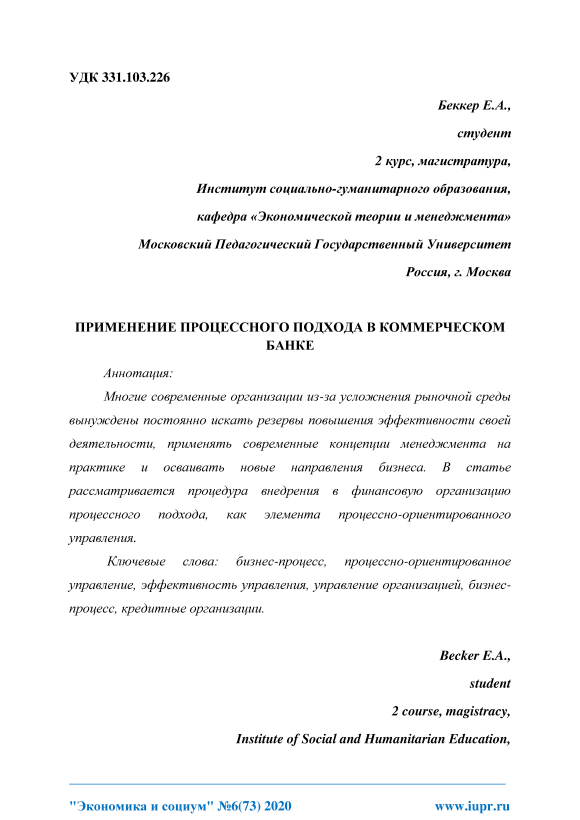 УДК 331.103.226

Беккер Е.А.,

студент

2 курс, магистратура,

Институт социально-гуманитарного образования,

кафедра «Экономической теории и менеджмента»

Московский Педагогический Государственный Университет

Россия, г. Москва

ПРИМЕНЕНИЕ ПРОЦЕССНОГО ПОДХОДА В КОММЕРЧЕСКОМ БАНКЕ

Аннотация:

Многие современные организации из-за усложнения рыночной среды вынуждены постоянно искать резервы повышения эффективности своей деятельности, применять современные концепции менеджмента на практике и осваивать новые направления бизнеса. В статье рассматривается процедура внедрения в финансовую организацию процессного подхода, как элемента процессно-ориентированного управления.

Ключевые слова: бизнес-процесс, процессно-ориентированное управление, эффективность управления, управление организацией, бизнес-процесс, кредитные организации.

Becker E.A.,

student

2 course, magistracy,

Institute of Social and Humanitarian Education,

"Экономика и социум" №6(73) 2020 www.iupr.ru